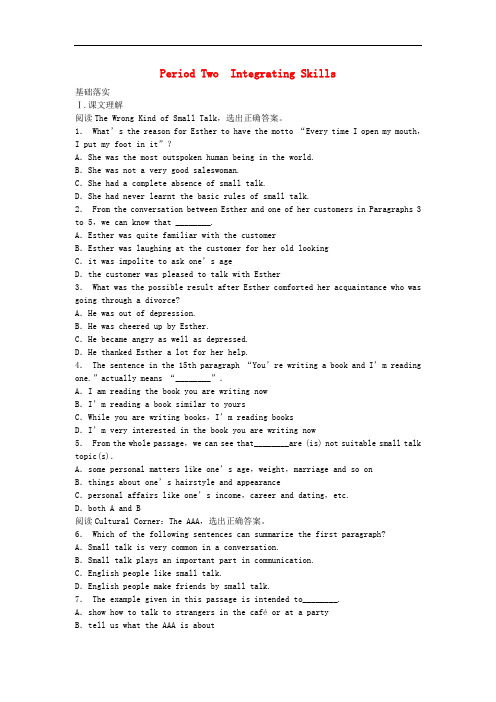 Period Two Integrating Skills

基础落实
Ⅰ.课文理解
阅读 The Wrong Kind of Small Talk，选出正确答案。
1. What's the reason for Esther to have the motto "Every time I open my mouth, I put my foot in it"?
A. She was the most outspoken human being in the world.
B. She was not a very good saleswoman.
C. She had a complete absence of small talk.
D. She had never learnt the basic rules of small talk.
2. From the conversation between Esther and one of her customers in Paragraphs 3 to 5, we can know that ________.
A. Esther was quite familiar with the customer
B. Esther was laughing at the customer for her old looking
C. it was impolite to ask one's age
D. the customer was pleased to talk with Esther
3. What was the possible result after Esther comforted her acquaintance who was going through a divorce?
A. He was out of depression.
B. He was cheered up by Esther.
C. He became angry as well as depressed.
D. He thanked Esther a lot for her help.
4. The sentence in the 15th paragraph "You're writing a book and I'm reading one." actually means "________".
A. I am reading the book you are writing now
B. I'm reading a book similar to yours
C. While you are writing books, I'm reading books
D. I'm very interested in the book you are writing now
5. From the whole passage, we can see that________are (is) not suitable small talk topic(s).
A. some personal matters like one's age, weight, marriage and so on
B. things about one's hairstyle and appearance
C. personal affairs like one's income, career and dating, etc.
D. both A and B
阅读 Cultural Corner: The AAA，选出正确答案。
6. Which of the following sentences can summarize the first paragraph?
A. Small talk is very common in a conversation.
B. Small talk plays an important part in communication.
C. English people like small talk.
D. English people make friends by small talk.
7. The example given in this passage is intended to________.
A. show how to talk to strangers in the café or at a party
B. tell us what the AAA is about